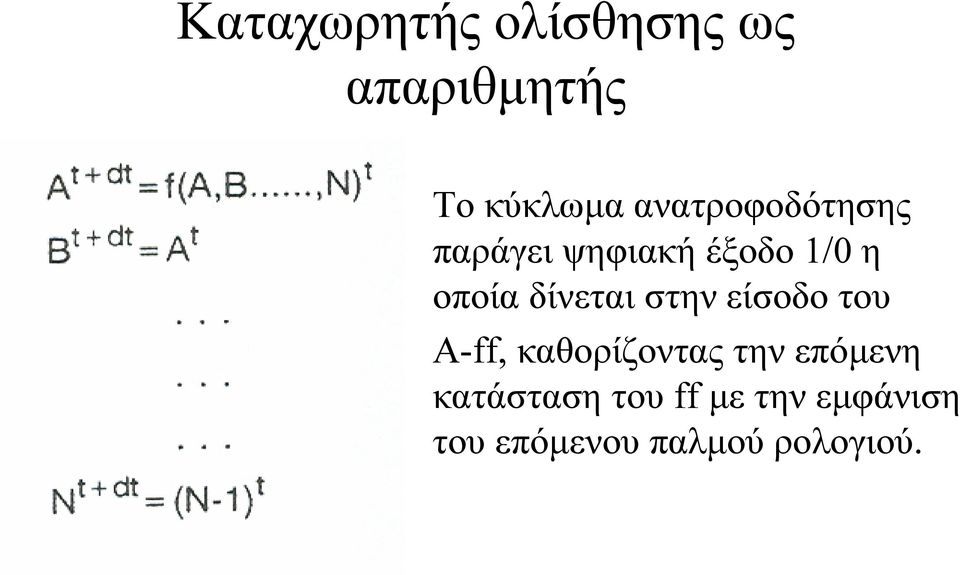 Καταχωρητής ολίσθησης ως απαριθμητής

$A^{t+dt} = f(A,B......,N)^t$

$B^{t+dt} = A^t$

. . .

. . .

. . .

$N^{t+dt} = (N-1)^t$

Το κύκλωμα ανατροφοδότησης παράγει ψηφιακή έξοδο 1/0 η οποία δίνεται στην είσοδο του

A-ff, καθορίζοντας την επόμενη κατάσταση του ff με την εμφάνιση του επόμενου παλμού ρολογιού.